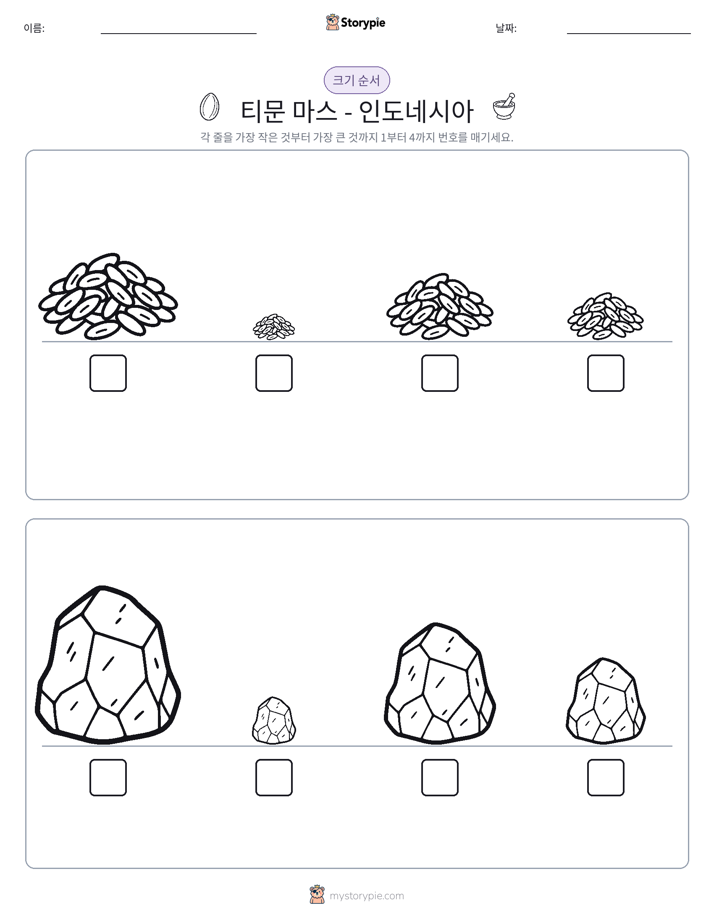 이름: ____ Storypie 날짜: ____

크기 순서

티문 마스 - 인도네시아

각 줄을 가장 작은 것부터 가장 큰 것까지 1부터 4까지 번호를 매기세요.

☐ ☐ ☐ ☐

☐ ☐ ☐ ☐

mystorypie.com